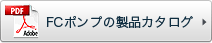 PDF
Adobe
FCポンプの製品カタログ